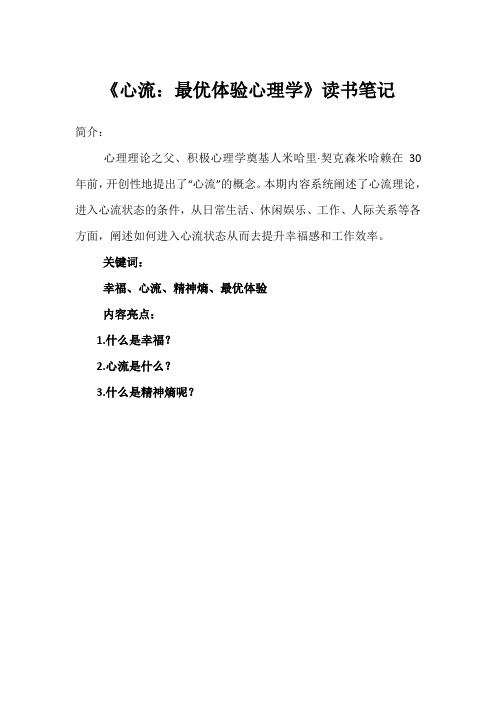 《心流：最优体验心理学》读书笔记

简介：

心理理论之父、积极心理学奠基人米哈里·契克森米哈赖在 30 年前，开创性地提出了“心流”的概念。本期内容系统阐述了心流理论，进入心流状态的条件，从日常生活、休闲娱乐、工作、人际关系等各方面，阐述如何进入心流状态从而去提升幸福感和工作效率。

关键词：

幸福、心流、精神熵、最优体验

内容亮点：

1.什么是幸福？

2.心流是什么？

3.什么是精神熵呢？